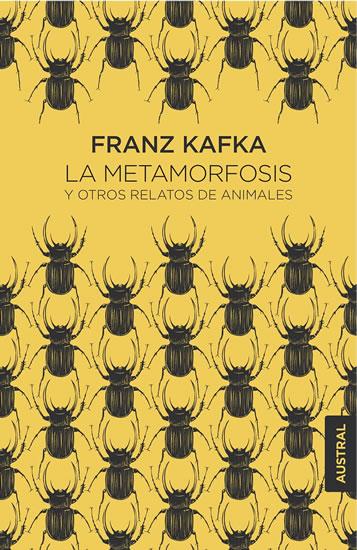 FRANZ KAFKA
LA METAMORFOSIS
Y OTROS RELATOS DE ANIMALES

AUSTRAL